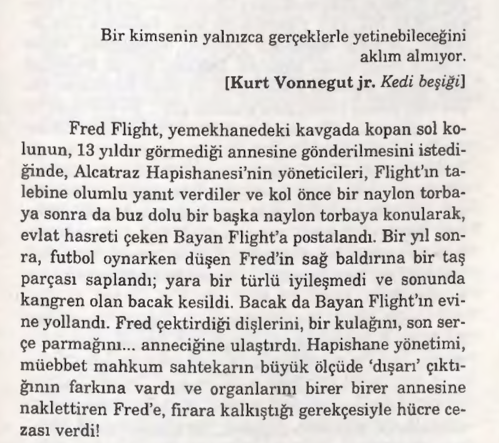 Bir kimsenin yalnızca gerçeklerle yetinebileceğini aklım almıyor.
[Kurt Vonnegut jr. Kedi beşiği]

Fred Flight, yemekhanedeki kavgada kopan sol kolunun, 13 yıldır görmediği annesine gönderilmesini istediğinde, Alcatraz Hapishanesi'nin yöneticileri, Flight'ın talebine olumlu yanıt verdiler ve kol önce bir naylon torbaya sonra da buz dolu bir başka naylon torbaya konularak, evlat hasreti çeken Bayan Flight'a postalandı. Bir yıl sonra, futbol oynarken düşen Fred'in sağ baldırına bir taş parçası saplandı; yara bir türlü iyileşmedi ve sonunda kangren olan bacak kesildi. Bacak da Bayan Flight'ın evine yollandı. Fred çektirdiği dişlerini, bir kulağını, son serçe parmağını... anneciğine ulaştırdı. Hapishane yönetimi, müebbet mahkum sahtekarın büyük ölçüde 'dışarı' çıktığının farkına vardı ve organlarını birer birer annesine naklettiren Fred'e, firara kalkıştığı gerekçesiyle hücre cezası verdi!